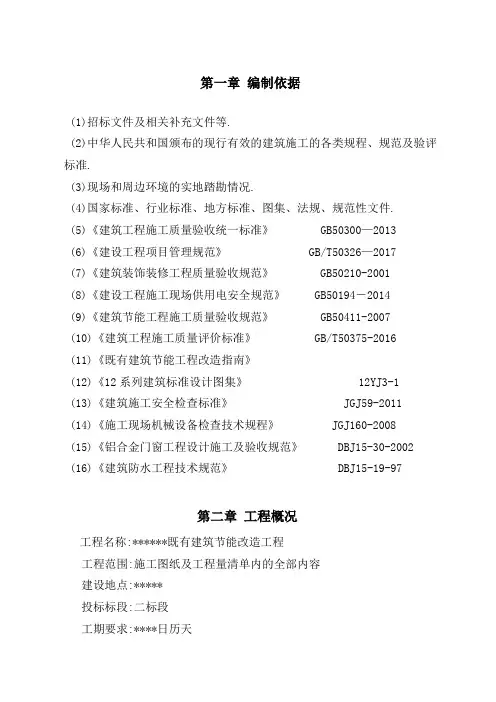 第一章 编制依据

(1)招标文件及相关补充文件等.

(2)中华人民共和国颁布的现行有效的建筑施工的各类规程、规范及验评标准.

(3)现场和周边环境的实地踏勘情况.

(4)国家标准、行业标准、地方标准、图集、法规、规范性文件.

(5)《建筑工程施工质量验收统一标准》 GB50300—2013

(6)《建设工程项目管理规范》 GB/T50326—2017

(7)《建筑装饰装修工程质量验收规范》 GB50210-2001

(8)《建设工程施工现场供用电安全规范》 GB50194－2014

(9)《建筑节能工程施工质量验收规范》 GB50411-2007

(10)《建筑工程施工质量评价标准》 GB/T50375-2016

(11)《既有建筑节能工程改造指南》

(12)《12系列建筑标准设计图集》 12YJ3-1

(13)《建筑施工安全检查标准》 JGJ59-2011

(14)《施工现场机械设备检查技术规程》 JGJ160-2008

(15)《铝合金门窗工程设计施工及验收规范》 DBJ15-30-2002

(16)《建筑防水工程技术规范》 DBJ15-19-97

第二章 工程概况

工程名称:******既有建筑节能改造工程

工程范围:施工图纸及工程量清单内的全部内容

建设地点:*****

投标标段:二标段

工期要求:****日历天